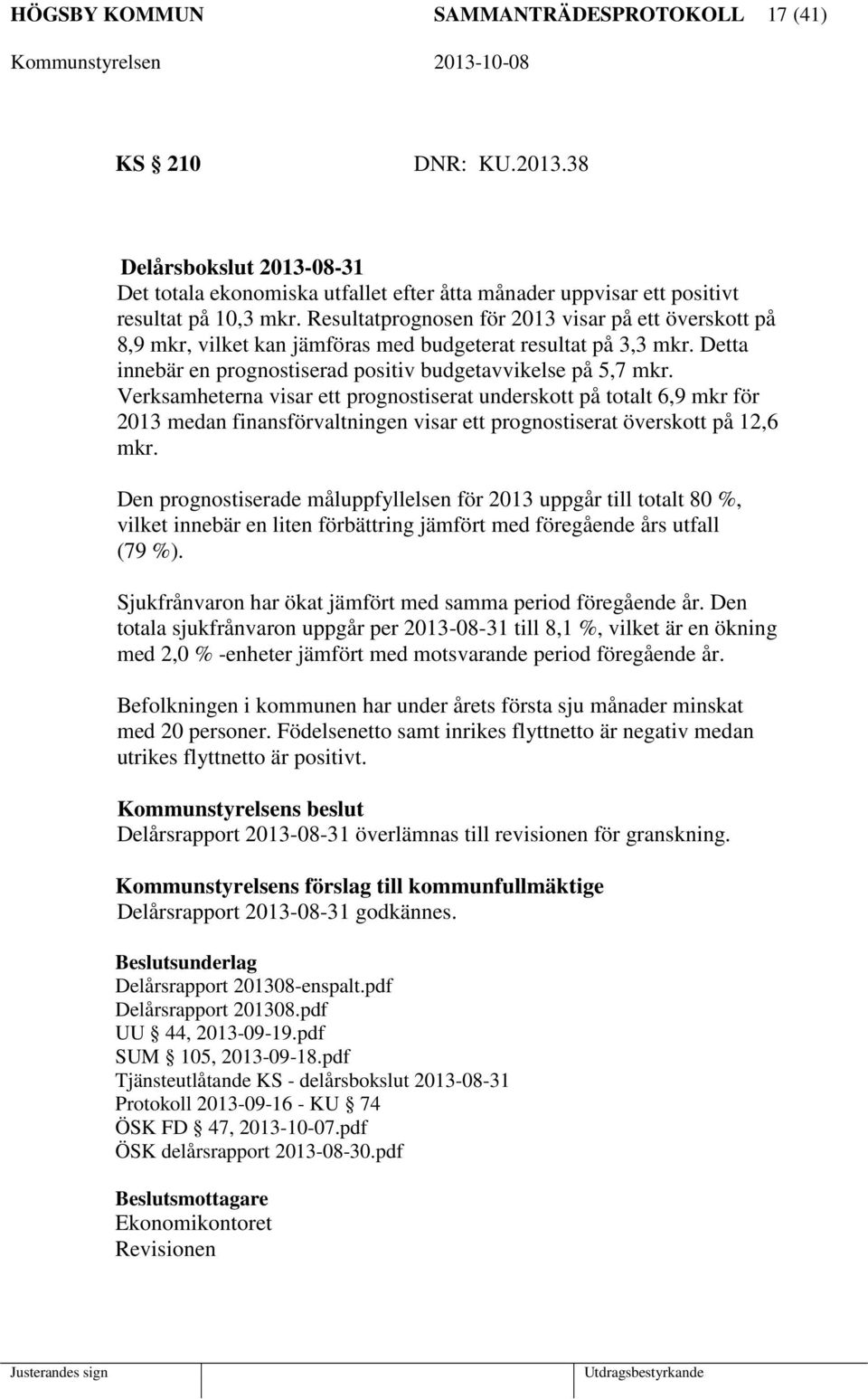 HÖGSBY KOMMUN SAMMANTRÄDESPROTOKOLL 17 (41)
Kommunstyrelsen 2013-10-08

KS § 210 DNR: KU.2013.38

Delårsbokslut 2013-08-31
Det totala ekonomiska utfallet efter åtta månader uppvisar ett positivt resultat på 10,3 mkr. Resultatprognosen för 2013 visar på ett överskott på 8,9 mkr, vilket kan jämföras med budgeterat resultat på 3,3 mkr. Detta innebär en prognostiserad positiv budgetavvikelse på 5,7 mkr. Verksamheterna visar ett prognostiserat underskott på totalt 6,9 mkr för 2013 medan finansförvaltningen visar ett prognostiserat överskott på 12,6 mkr.

Den prognostiserade måluppfyllelsen för 2013 uppgår till totalt 80 %, vilket innebär en liten förbättring jämfört med föregående års utfall (79 %).

Sjukfrånvaron har ökat jämfört med samma period föregående år. Den totala sjukfrånvaron uppgår per 2013-08-31 till 8,1 %, vilket är en ökning med 2,0 % -enheter jämfört med motsvarande period föregående år.

Befolkningen i kommunen har under årets första sju månader minskat med 20 personer. Födelsenetto samt inrikes flyttnetto är negativ medan utrikes flyttnetto är positivt.

Kommunstyrelsens beslut
Delårsrapport 2013-08-31 överlämnas till revisionen för granskning.

Kommunstyrelsens förslag till kommunfullmäktige
Delårsrapport 2013-08-31 godkännes.

Beslutsunderlag
Delårsrapport 201308-enspalt.pdf
Delårsrapport 201308.pdf
UU § 44, 2013-09-19.pdf
SUM § 105, 2013-09-18.pdf
Tjänsteutlåtande KS - delårsbokslut 2013-08-31
Protokoll 2013-09-16 - KU § 74
ÖSK FD § 47, 2013-10-07.pdf
ÖSK delårsrapport 2013-08-30.pdf

Beslutsmottagare
Ekonomikontoret
Revisionen

Justerandes sign Utdragsbestyrkande